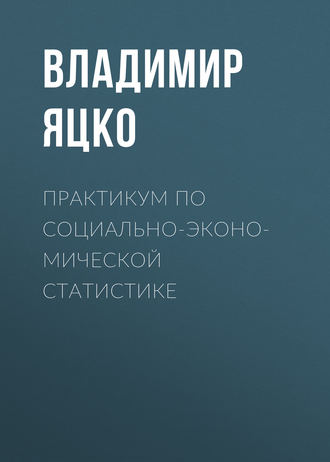 ВЛАДИМИР ЯЦКО

ПРАКТИКУМ ПО СОЦИАЛЬНО-ЭКОНОМИЧЕСКОЙ СТАТИСТИКЕ